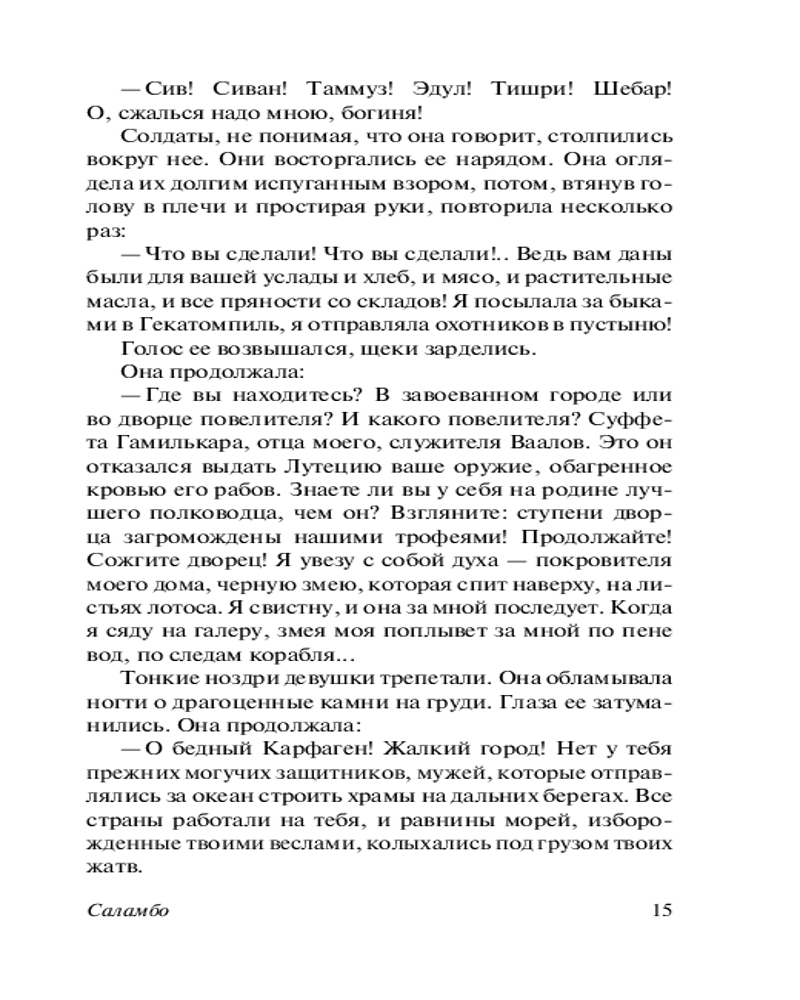 — Сив! Сиван! Таммуз! Эдул! Тишри! Шебар! О, сжалься надо мною, богиня!

Солдаты, не понимая, что она говорит, столпились вокруг нее. Они восторгались ее нарядом. Она оглядела их долгим испуганным взором, потом, втянув голову в плечи и простирая руки, повторила несколько раз:

— Что вы сделали! Что вы сделали!.. Ведь вам даны были для вашей услады и хлеб, и мясо, и растительные масла, и все пряности со складов! Я посылала за быками в Гекатомпиль, я отправляла охотников в пустыню!

Голос ее возвышался, щеки зарделись.

Она продолжала:

— Где вы находитесь? В завоеванном городе или во дворце повелителя? И какого повелителя? Суффета Гамилькара, отца моего, служителя Ваалов. Это он отказался выдать Лутецию ваше оружие, обагренное кровью его рабов. Знаете ли вы у себя на родине лучшего полководца, чем он? Взгляните: ступени дворца загромождены нашими трофеями! Продолжайте! Сожгите дворец! Я увезу с собой духа — покровителя моего дома, черную змею, которая спит наверху, на листьях лотоса. Я свистну, и она за мной последует. Когда я сяду на галеру, змея моя поплывет за мной по пене вод, по следам корабля...

Тонкие ноздри девушки трепетали. Она обламывала ногти о драгоценные камни на груди. Глаза ее затуманились. Она продолжала:

— О бедный Карфаген! Жалкий город! Нет у тебя прежних могучих защитников, мужей, которые отправлялись за океан строить храмы на дальних берегах. Все страны работали на тебя, и равнины морей, изборожденные твоими веслами, колыхались под грузом твоих жатв.

Саламбо 15